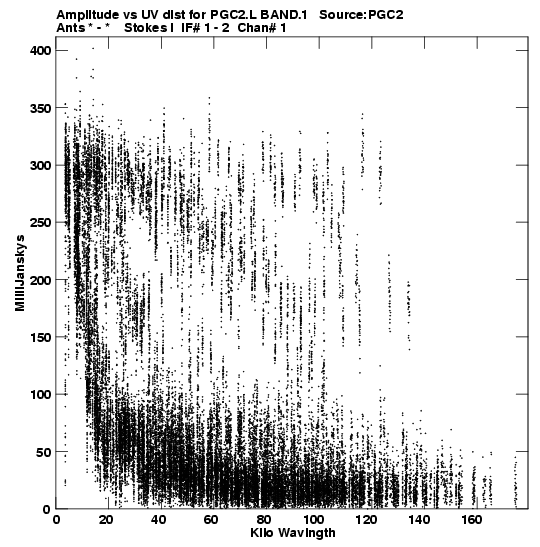 Amplitude vs UV dist for PGC2.L BAND.1 Source:PGC2
Ants * - * Stokes I IF# 1 - 2 Chan# 1

400
350
300
250
200
150
100
50
0

MilliJanskys

0 20 40 60 80 100 120 140 160

Kilo Wavlngth